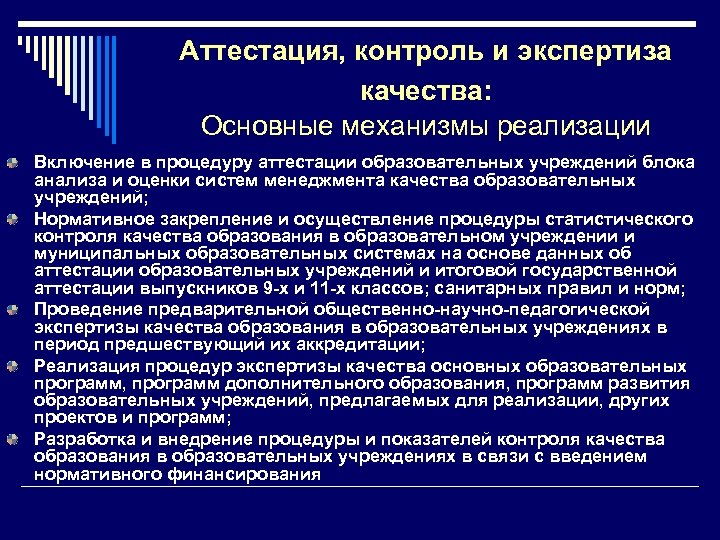 Аттестация, контроль и экспертиза качества:
Основные механизмы реализации

Включение в процедуру аттестации образовательных учреждений блока анализа и оценки систем менеджмента качества образовательных учреждений;

Нормативное закрепление и осуществление процедуры статистического контроля качества образования в образовательном учреждении и муниципальных образовательных системах на основе данных об аттестации образовательных учреждений и итоговой государственной аттестации выпускников 9-х и 11-х классов; санитарных правил и норм;

Проведение предварительной общественно-научно-педагогической экспертизы качества образования в образовательных учреждениях в период предшествующий их аккредитации;

Реализация процедур экспертизы качества основных образовательных программ, программ дополнительного образования, программ развития образовательных учреждений, предлагаемых для реализации, других проектов и программ;

Разработка и внедрение процедуры и показателей контроля качества образования в образовательных учреждениях в связи с введением нормативного финансирования